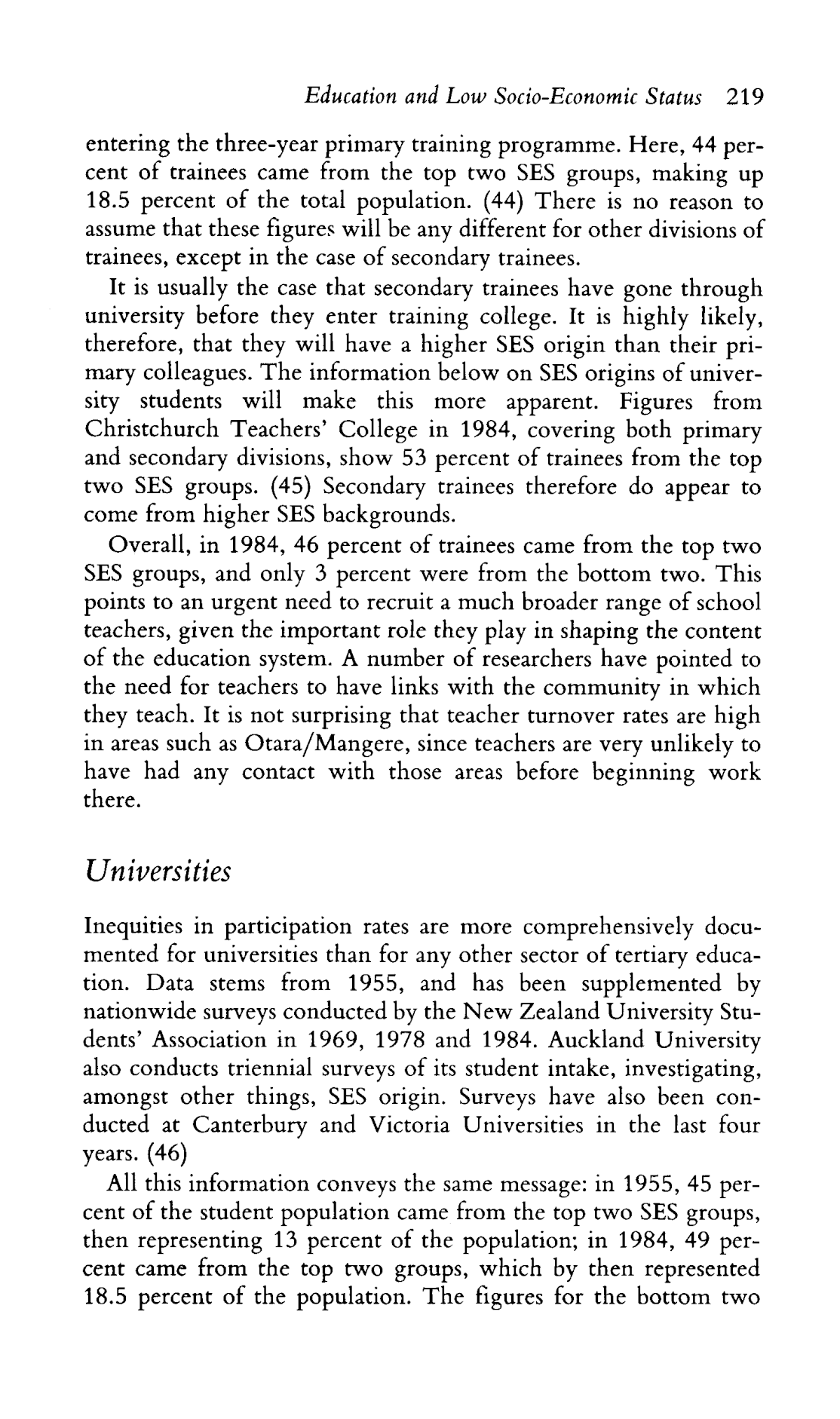 Education and Low Socio-Economic Status 219

entering the three-year primary training programme. Here, 44 percent of trainees came from the top two SES groups, making up 18.5 percent of the total population. (44) There is no reason to assume that these figures will be any different for other divisions of trainees, except in the case of secondary trainees.

It is usually the case that secondary trainees have gone through university before they enter training college. It is highly likely, therefore, that they will have a higher SES origin than their primary colleagues. The information below on SES origins of university students will make this more apparent. Figures from Christchurch Teachers' College in 1984, covering both primary and secondary divisions, show 53 percent of trainees from the top two SES groups. (45) Secondary trainees therefore do appear to come from higher SES backgrounds.

Overall, in 1984, 46 percent of trainees came from the top two SES groups, and only 3 percent were from the bottom two. This points to an urgent need to recruit a much broader range of school teachers, given the important role they play in shaping the content of the education system. A number of researchers have pointed to the need for teachers to have links with the community in which they teach. It is not surprising that teacher turnover rates are high in areas such as Otara/Mangere, since teachers are very unlikely to have had any contact with those areas before beginning work there.

Universities

Inequities in participation rates are more comprehensively documented for universities than for any other sector of tertiary education. Data stems from 1955, and has been supplemented by nationwide surveys conducted by the New Zealand University Students' Association in 1969, 1978 and 1984. Auckland University also conducts triennial surveys of its student intake, investigating, amongst other things, SES origin. Surveys have also been conducted at Canterbury and Victoria Universities in the last four years. (46)

All this information conveys the same message: in 1955, 45 percent of the student population came from the top two SES groups, then representing 13 percent of the population; in 1984, 49 percent came from the top two groups, which by then represented 18.5 percent of the population. The figures for the bottom two